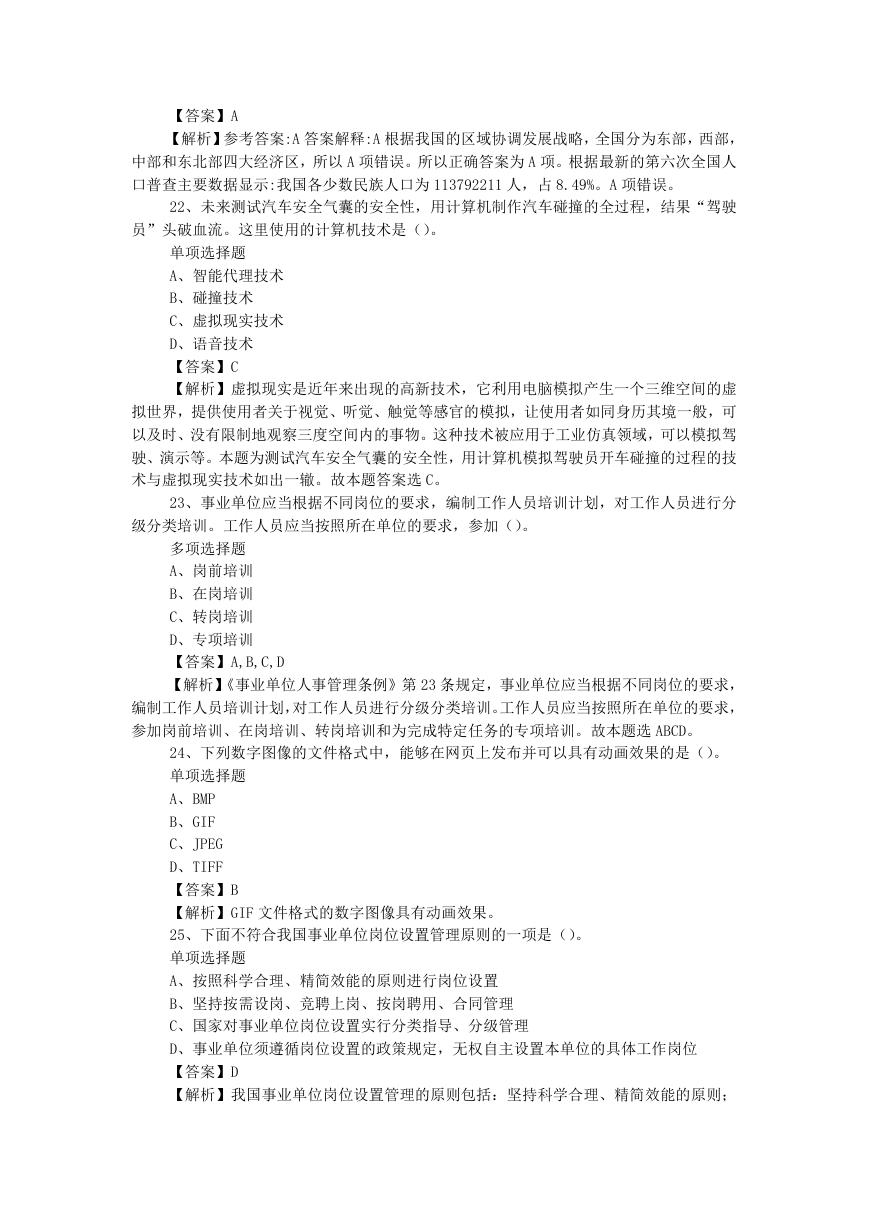 【答案】A

【解析】参考答案:A 答案解释:A 根据我国的区域协调发展战略，全国分为东部，西部，中部和东北部四大经济区，所以 A 项错误。所以正确答案为 A 项。根据最新的第六次全国人口普查主要数据显示:我国各少数民族人口为 113792211 人，占 8.49%。A 项错误。

22、未来测试汽车安全气囊的安全性，用计算机制作汽车碰撞的全过程，结果“驾驶员”头破血流。这里使用的计算机技术是（）。

单项选择题

A、智能代理技术

B、碰撞技术

C、虚拟现实技术

D、语音技术

【答案】C

【解析】虚拟现实是近年来出现的高新技术，它利用电脑模拟产生一个三维空间的虚拟世界，提供使用者关于视觉、听觉、触觉等感官的模拟，让使用者如同身历其境一般，可以及时、没有限制地观察三度空间内的事物。这种技术被应用于工业仿真领域，可以模拟驾驶、演示等。本题为测试汽车安全气囊的安全性，用计算机模拟驾驶员开车碰撞的过程的技术与虚拟现实技术如出一辙。故本题答案选 C。

23、事业单位应当根据不同岗位的要求，编制工作人员培训计划，对工作人员进行分级分类培训。工作人员应当按照所在单位的要求，参加（）。

多项选择题

A、岗前培训

B、在岗培训

C、转岗培训

D、专项培训

【答案】A,B,C,D

【解析】《事业单位人事管理条例》第 23 条规定，事业单位应当根据不同岗位的要求，编制工作人员培训计划，对工作人员进行分级分类培训。工作人员应当按照所在单位的要求，参加岗前培训、在岗培训、转岗培训和为完成特定任务的专项培训。故本题选 ABCD。

24、下列数字图像的文件格式中，能够在网页上发布并可以具有动画效果的是（）。

单项选择题

A、BMP

B、GIF

C、JPEG

D、TIFF

【答案】B

【解析】GIF 文件格式的数字图像具有动画效果。

25、下面不符合我国事业单位岗位设置管理原则的一项是（）。

单项选择题

A、按照科学合理、精简效能的原则进行岗位设置

B、坚持按需设岗、竞聘上岗、按岗聘用、合同管理

C、国家对事业单位岗位设置实行分类指导、分级管理

D、事业单位须遵循岗位设置的政策规定，无权自主设置本单位的具体工作岗位

【答案】D

【解析】我国事业单位岗位设置管理的原则包括：坚持科学合理、精简效能的原则；